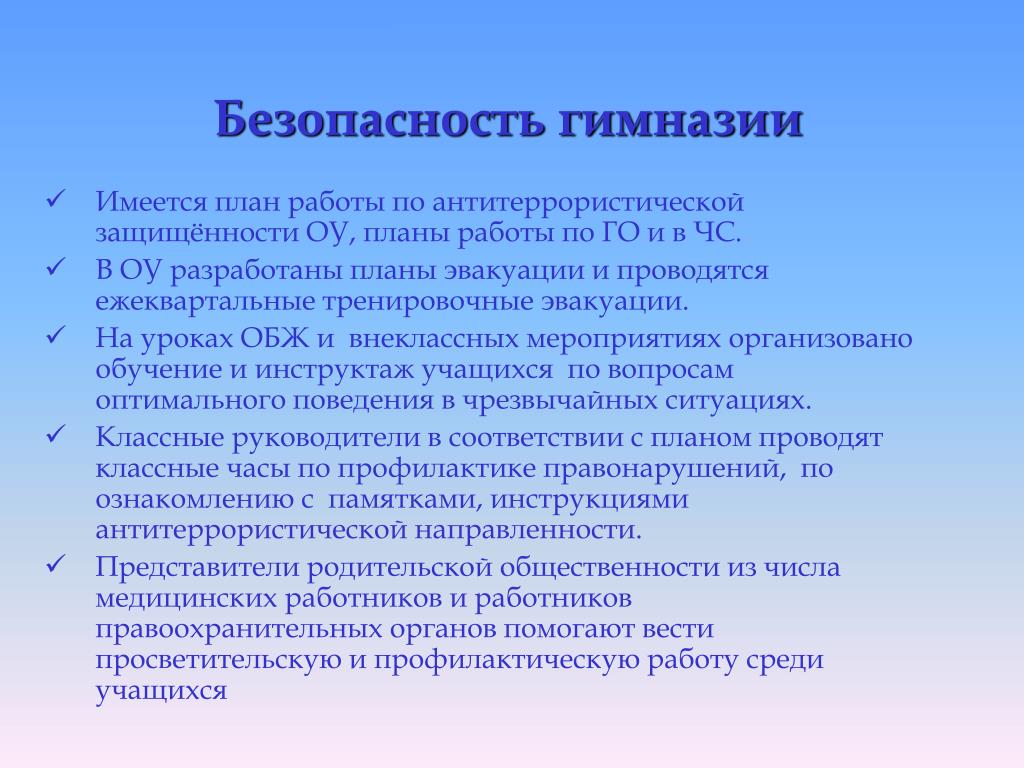 Безопасность гимназии

✓ Имеется план работы по антитеррористической защищённости ОУ, планы работы по ГО и в ЧС.
✓ В ОУ разработаны планы эвакуации и проводятся ежеквартальные тренировочные эвакуации.
✓ На уроках ОБЖ и внеклассных мероприятиях организовано обучение и инструктаж учащихся по вопросам оптимального поведения в чрезвычайных ситуациях.
✓ Классные руководители в соответствии с планом проводят классные часы по профилактике правонарушений, по ознакомлению с памятками, инструкциями антитеррористической направленности.
✓ Представители родительской общественности из числа медицинских работников и работников правоохранительных органов помогают вести просветительскую и профилактическую работу среди учащихся